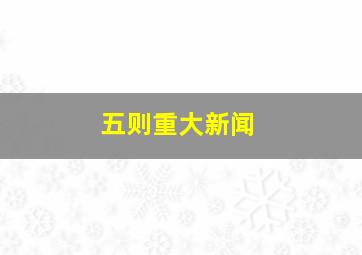 五则重大新闻